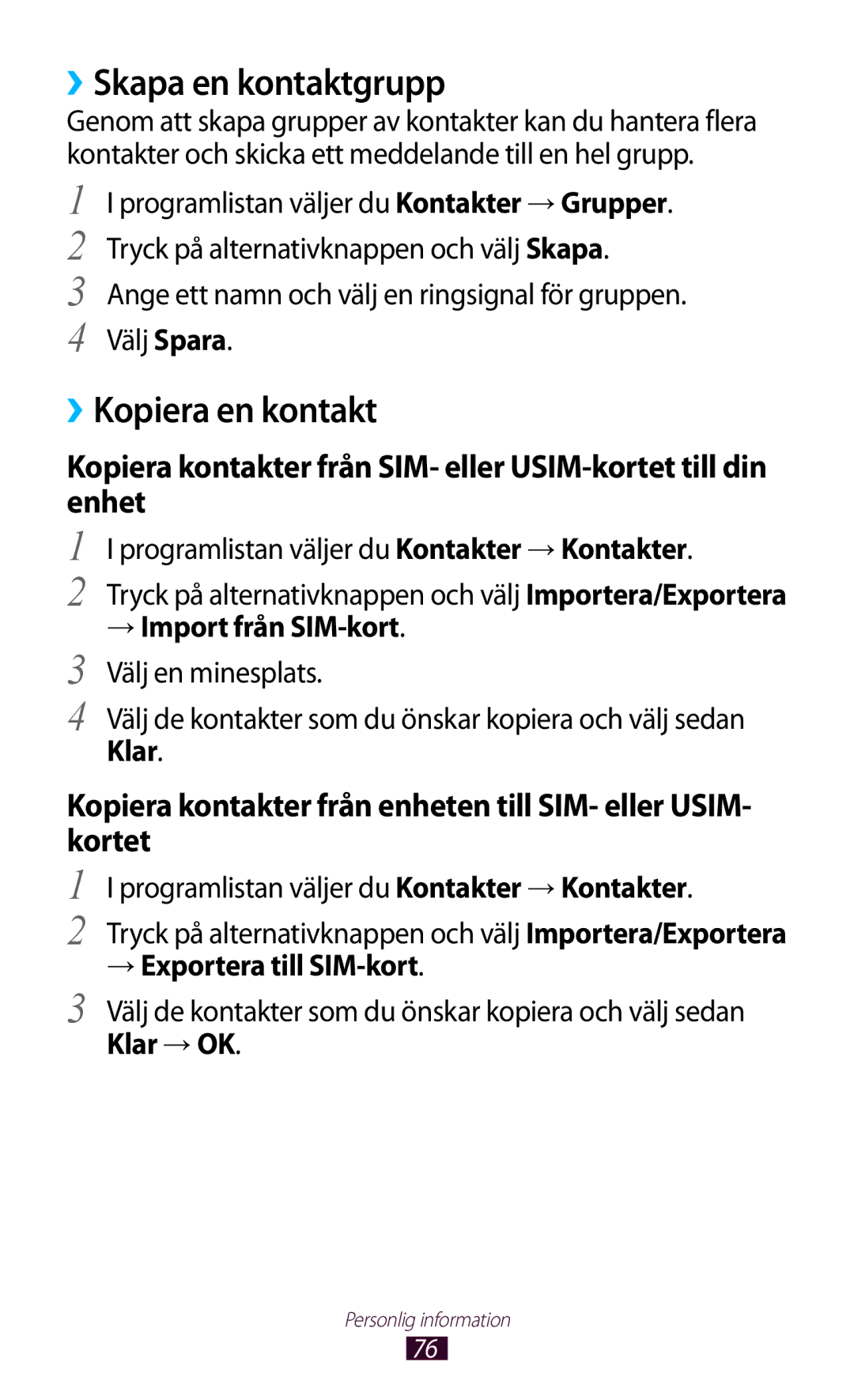 ›› Skapa en kontaktgrupp

Genom att skapa grupper av kontakter kan du hantera flera kontakter och skicka ett meddelande till en hel grupp.

1 I programlistan väljer du Kontakter → Grupper.
2 Tryck på alternativknappen och välj Skapa.
3 Ange ett namn och välj en ringsignal för gruppen.
4 Välj Spara.

›› Kopiera en kontakt

Kopiera kontakter från SIM- eller USIM-kortet till din enhet

1 I programlistan väljer du Kontakter → Kontakter.
2 Tryck på alternativknappen och välj Importera/Exportera → Import från SIM-kort.
3 Välj en minesplats.
4 Välj de kontakter som du önskar kopiera och välj sedan Klar.

Kopiera kontakter från enheten till SIM- eller USIM-kortet

1 I programlistan väljer du Kontakter → Kontakter.
2 Tryck på alternativknappen och välj Importera/Exportera → Exportera till SIM-kort.
3 Välj de kontakter som du önskar kopiera och välj sedan Klar → OK.

Personlig information
76